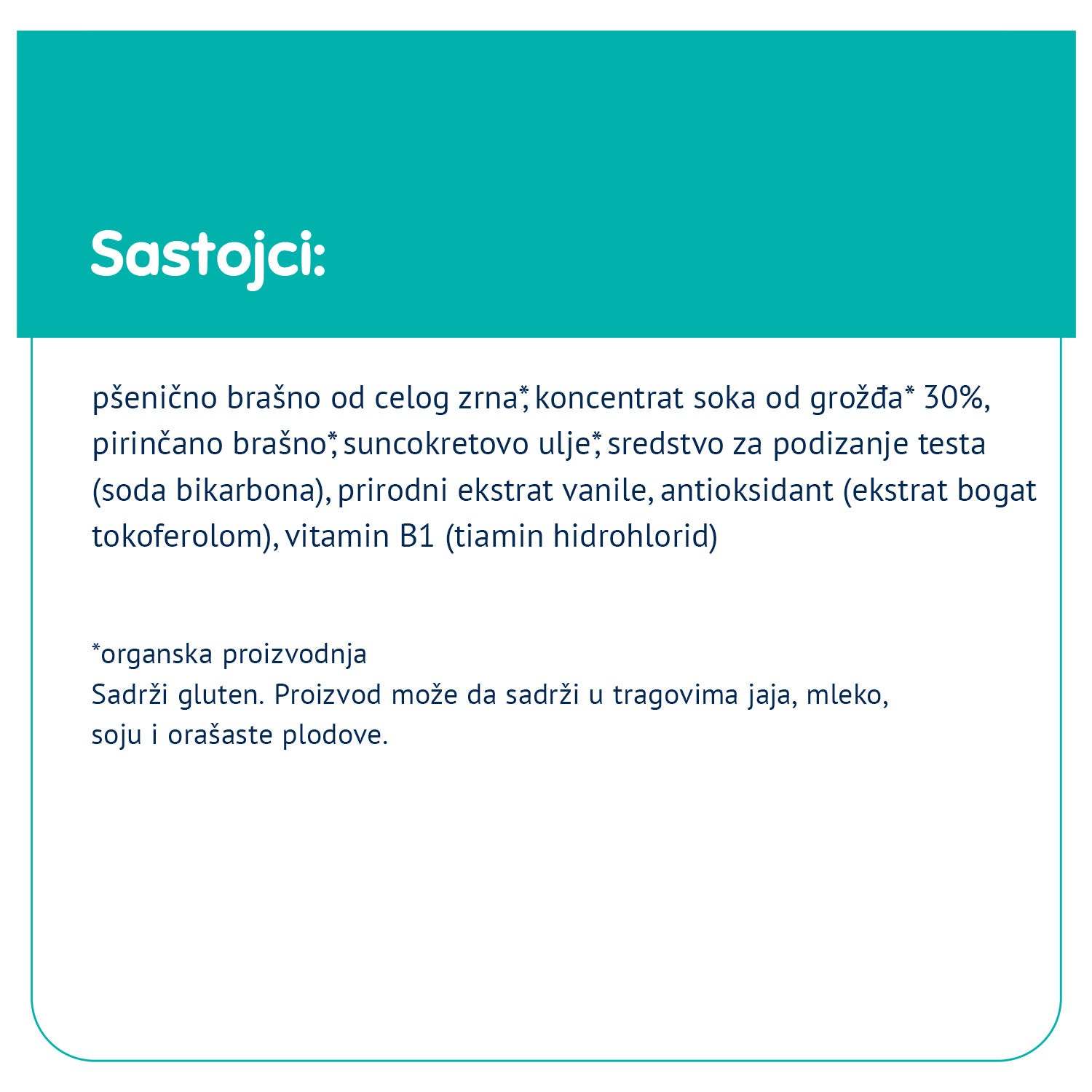 Sastojci:

pšenično brašno od celog zrna*, koncentrat soka od grožđa* 30%, pirinčano brašno*, suncokretovo ulje*, sredstvo za podizanje testa (soda bikarbona), prirodni ekstrat vanile, antioksidant (ekstrat bogat tokoferolom), vitamin B1 (tiamin hidrohlorid)

*organska proizvodnja
Sadrži gluten. Proizvod može da sadrži u tragovima jaja, mleko, soju i orašaste plodove.